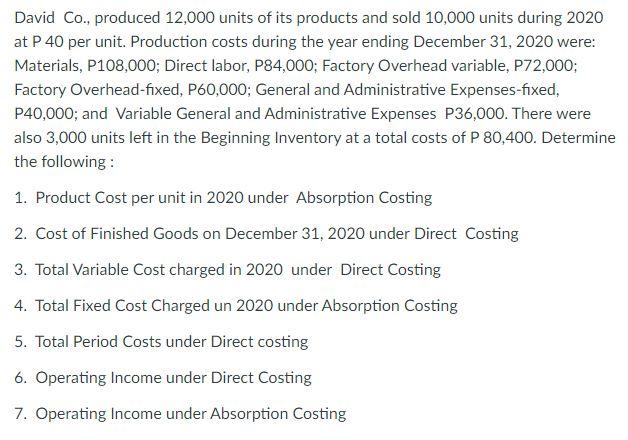 David Co., produced 12,000 units of its products and sold 10,000 units during 2020 at P 40 per unit. Production costs during the year ending December 31, 2020 were: Materials, P108,000; Direct labor, P84,000; Factory Overhead variable, P72,000; Factory Overhead-fixed, P60,000; General and Administrative Expenses-fixed, P40,000; and Variable General and Administrative Expenses P36,000. There were also 3,000 units left in the Beginning Inventory at a total costs of P 80,400. Determine the following :

1. Product Cost per unit in 2020 under Absorption Costing
2. Cost of Finished Goods on December 31, 2020 under Direct Costing
3. Total Variable Cost charged in 2020 under Direct Costing
4. Total Fixed Cost Charged un 2020 under Absorption Costing
5. Total Period Costs under Direct costing
6. Operating Income under Direct Costing
7. Operating Income under Absorption Costing